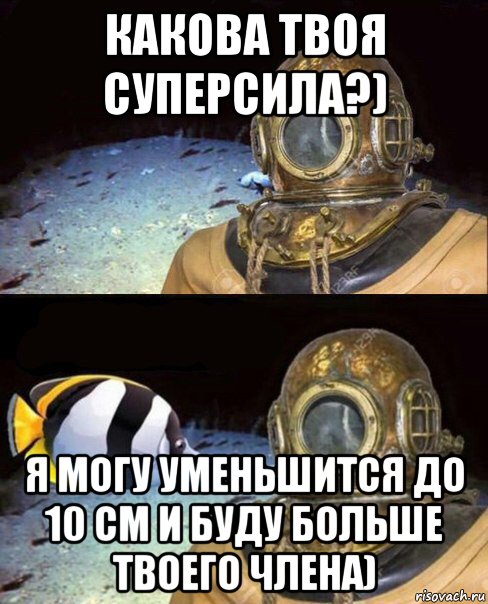 КАКОВА ТВОЯ СУПЕРСИЛА?)

Я МОГУ УМЕНЬШИТСЯ ДО 10 СМ И БУДУ БОЛЬШЕ ТВОЕГО ЧЛЕНА)

risovach.ru